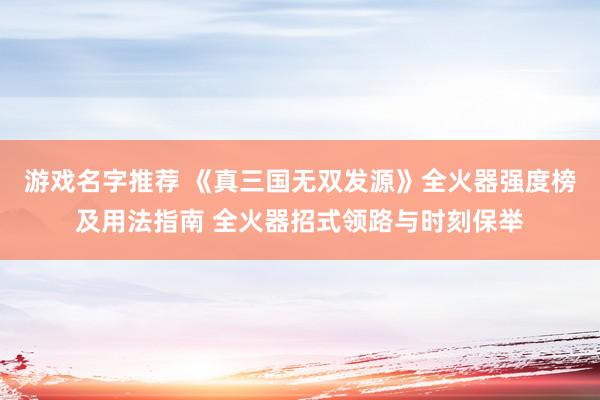 游戏名字推荐 《真三国无双发源》全火器强度榜及用法指南 全火器招式领路与时刻保举